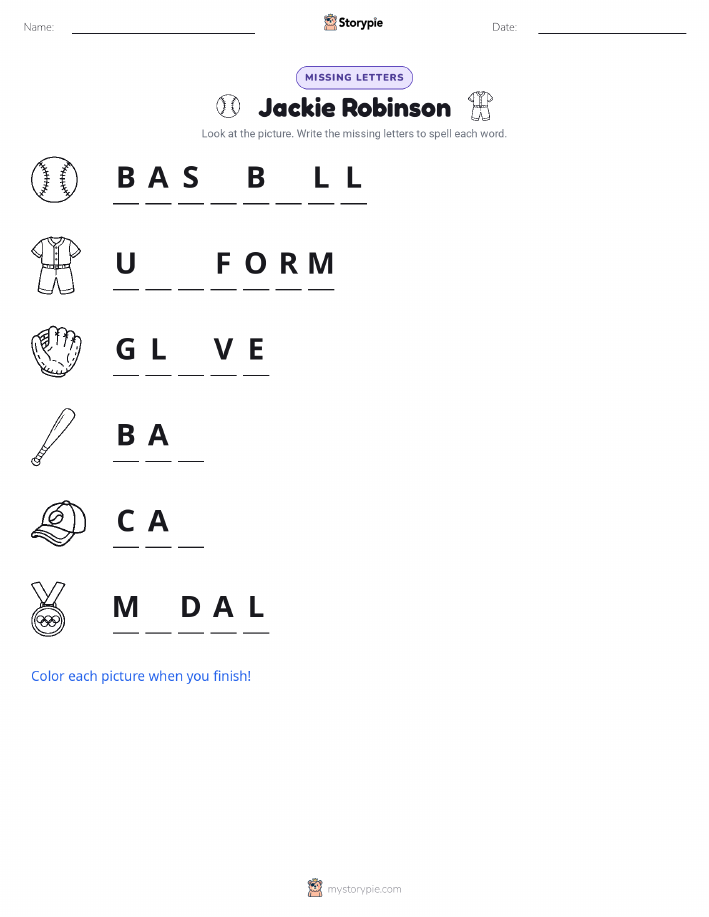 Name: Storypie Date:

MISSING LETTERS

Jackie Robinson

Look at the picture. Write the missing letters to spell each word.

B A S _ B _ L L

U _ _ F O R M

G L _ V E

B A _

C A _

M _ D A L

Color each picture when you finish!

mystorypie.com